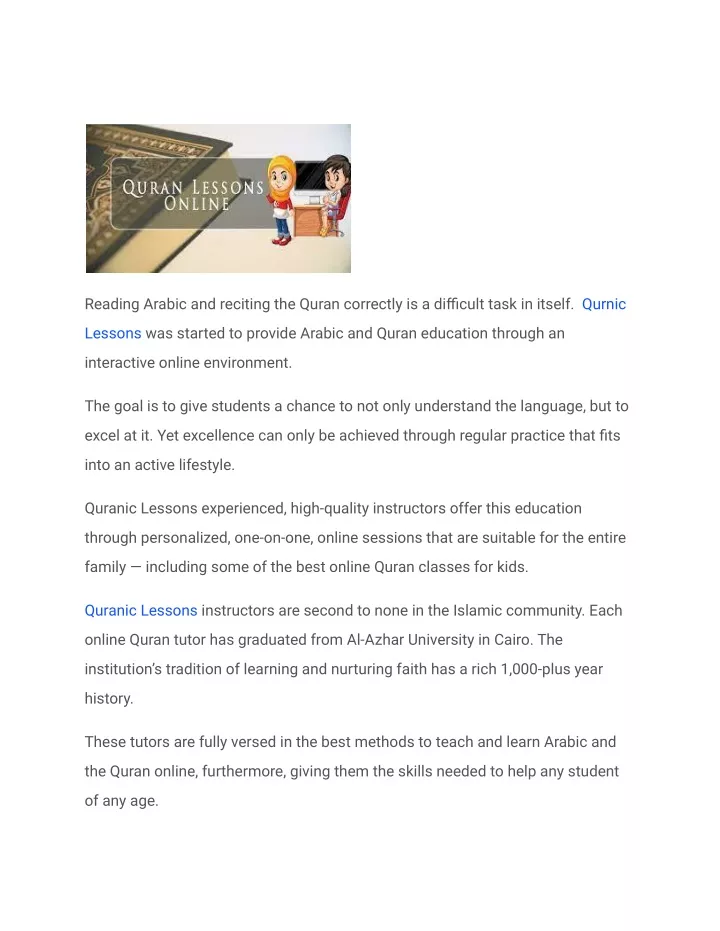 QURAN LESSONS ONLINE

Reading Arabic and reciting the Quran correctly is a difficult task in itself. Qurnic Lessons was started to provide Arabic and Quran education through an interactive online environment.

The goal is to give students a chance to not only understand the language, but to excel at it. Yet excellence can only be achieved through regular practice that fits into an active lifestyle.

Quranic Lessons experienced, high-quality instructors offer this education through personalized, one-on-one, online sessions that are suitable for the entire family — including some of the best online Quran classes for kids.

Quranic Lessons instructors are second to none in the Islamic community. Each online Quran tutor has graduated from Al-Azhar University in Cairo. The institution's tradition of learning and nurturing faith has a rich 1,000-plus year history.

These tutors are fully versed in the best methods to teach and learn Arabic and the Quran online, furthermore, giving them the skills needed to help any student of any age.